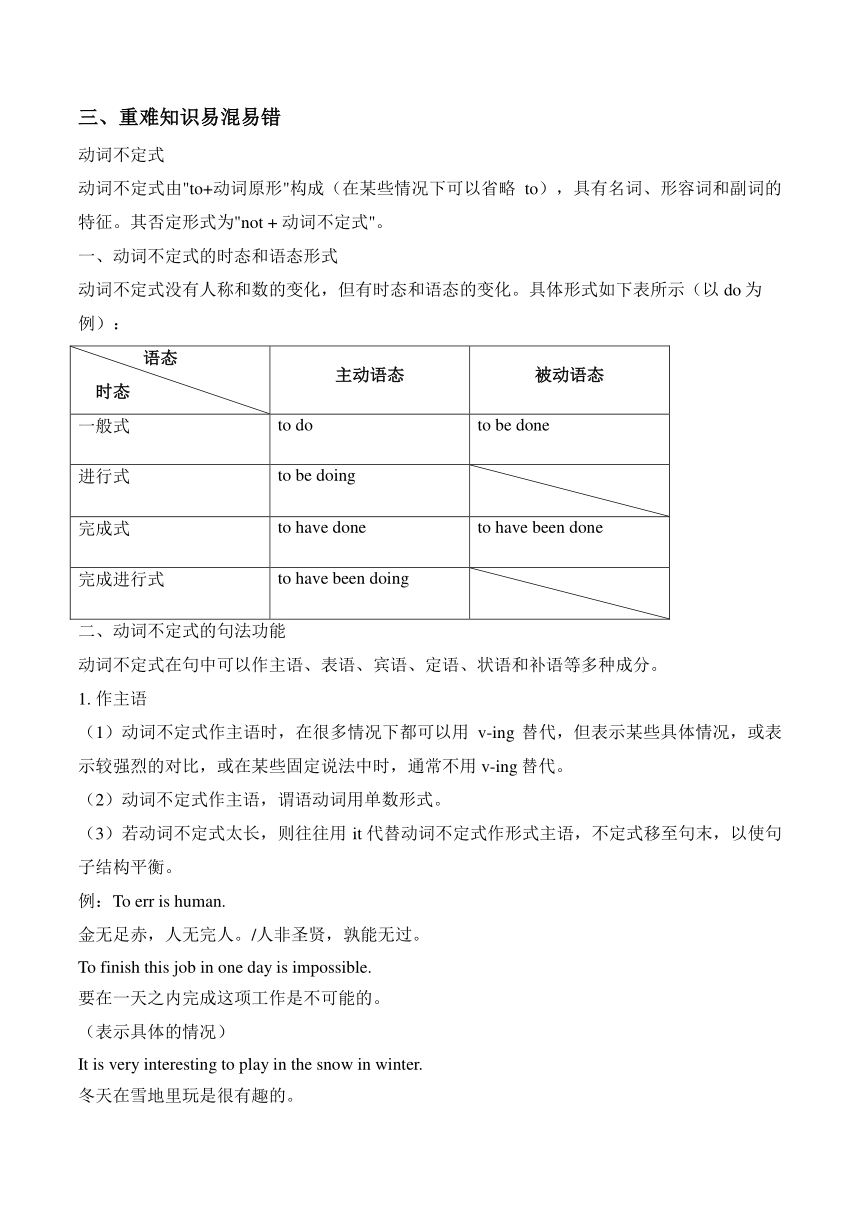 三、重难知识易混易错

动词不定式

动词不定式由"to+动词原形"构成（在某些情况下可以省略 to），具有名词、形容词和副词的特征。其否定形式为"not + 动词不定式"。

一、动词不定式的时态和语态形式

动词不定式没有人称和数的变化，但有时态和语态的变化。具体形式如下表所示（以 do 为例）：

| 语态 时态 | 主动语态 | 被动语态 |
|---|---|---|
| 一般式 | to do | to be done |
| 进行式 | to be doing | |
| 完成式 | to have done | to have been done |
| 完成进行式 | to have been doing | |

二、动词不定式的句法功能

动词不定式在句中可以作主语、表语、宾语、定语、状语和补语等多种成分。

1. 作主语

（1）动词不定式作主语时，在很多情况下都可以用 v-ing 替代，但表示某些具体情况，或表示较强烈的对比，或在某些固定说法中时，通常不用 v-ing 替代。

（2）动词不定式作主语，谓语动词用单数形式。

（3）若动词不定式太长，则往往用 it 代替动词不定式作形式主语，不定式移至句末，以使句子结构平衡。

例：To err is human.

金无足赤，人无完人。/人非圣贤，孰能无过。

To finish this job in one day is impossible.

要在一天之内完成这项工作是不可能的。

（表示具体的情况）

It is very interesting to play in the snow in winter.

冬天在雪地里玩是很有趣的。